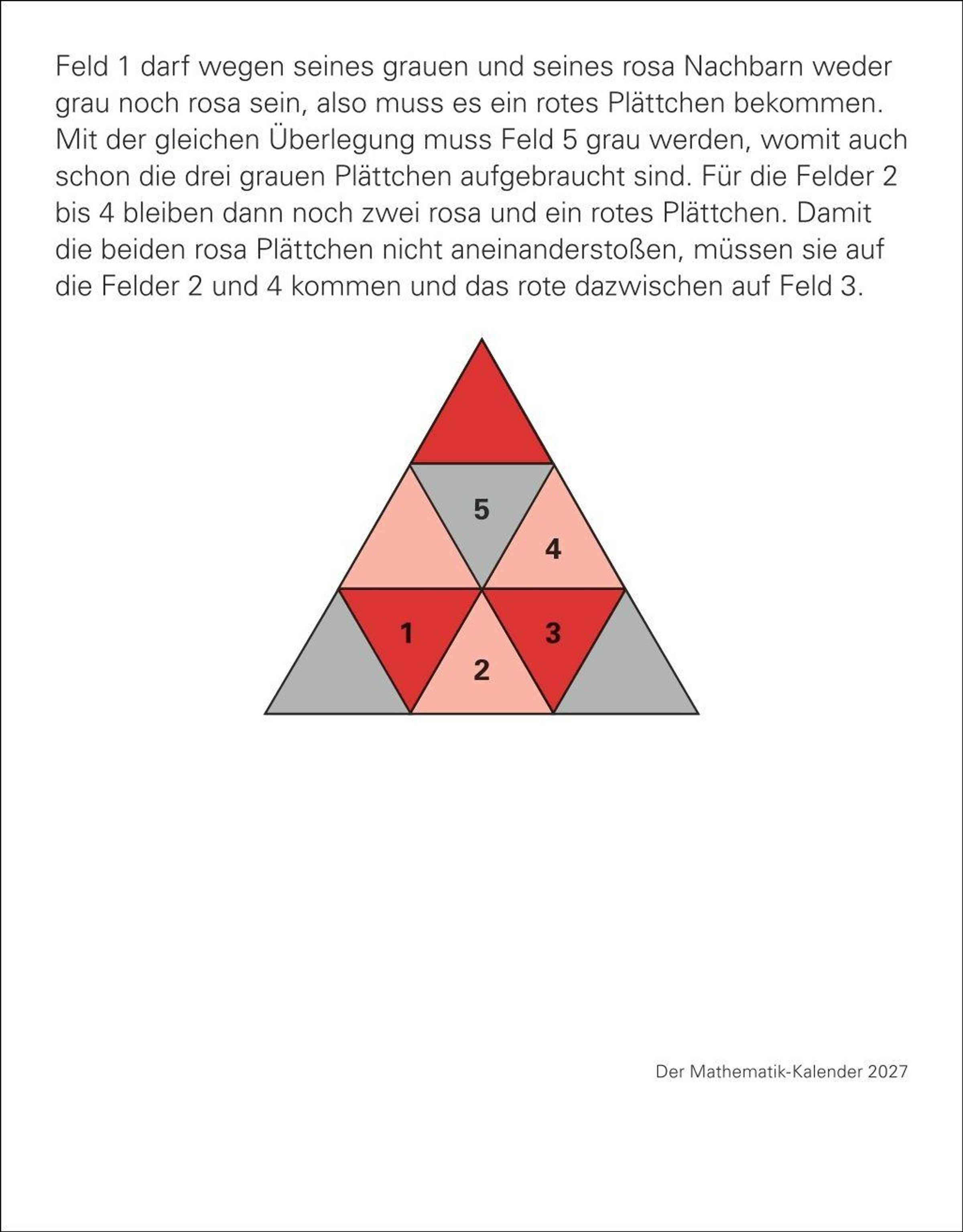 Feld 1 darf wegen seines grauen und seines rosa Nachbarn weder grau noch rosa sein, also muss es ein rotes Plättchen bekommen. Mit der gleichen Überlegung muss Feld 5 grau werden, womit auch schon die drei grauen Plättchen aufgebraucht sind. Für die Felder 2 bis 4 bleiben dann noch zwei rosa und ein rotes Plättchen. Damit die beiden rosa Plättchen nicht aneinanderstoßen, müssen sie auf die Felder 2 und 4 kommen und das rote dazwischen auf Feld 3.

5
4
1
3
2

Der Mathematik-Kalender 2027